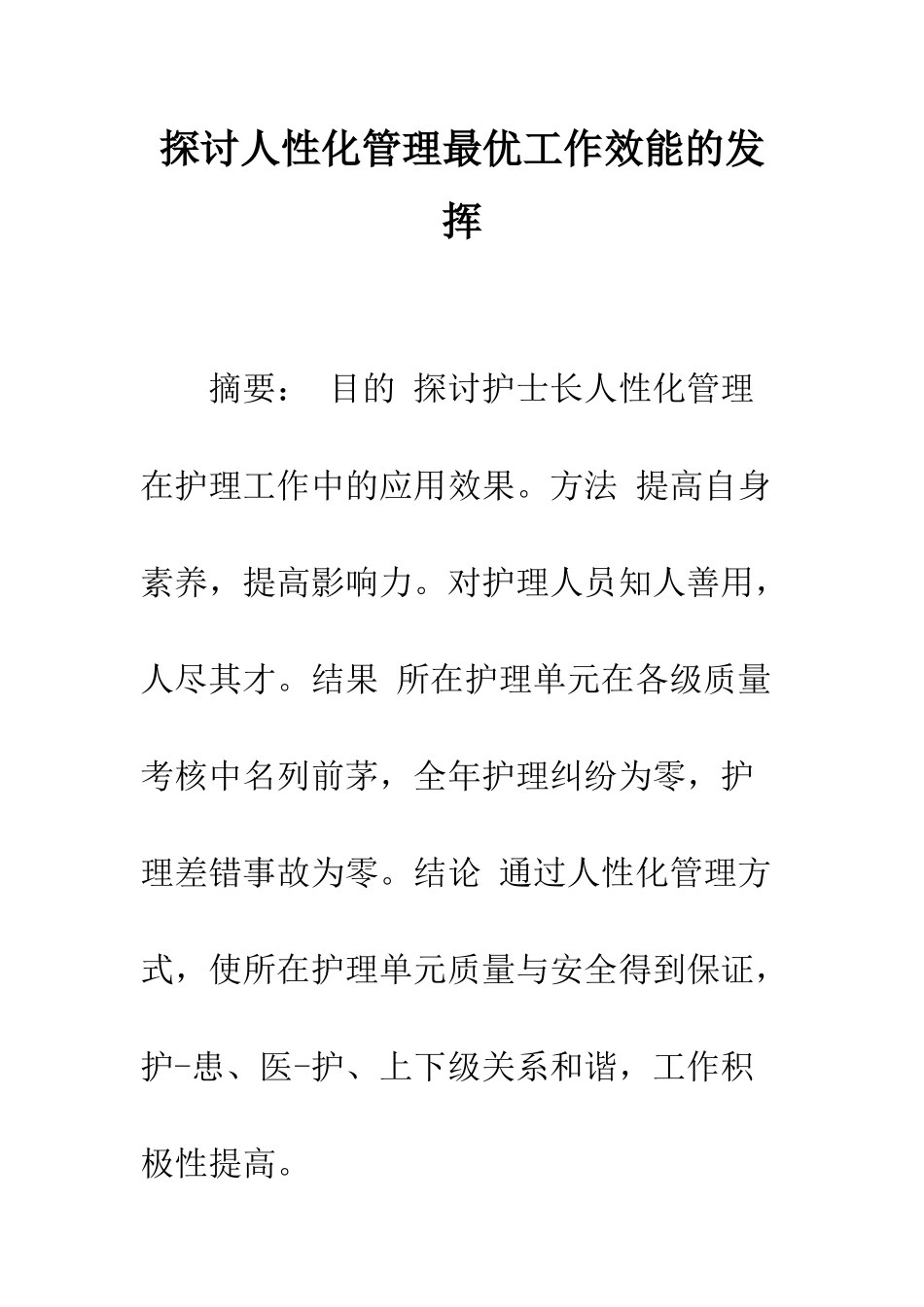 探讨人性化管理最优工作效能的发挥

摘要： 目的 探讨护士长人性化管理在护理工作中的应用效果。方法 提高自身素养，提高影响力。对护理人员知人善用，人尽其才。结果 所在护理单元在各级质量考核中名列前茅，全年护理纠纷为零，护理差错事故为零。结论 通过人性化管理方式，使所在护理单元质量与安全得到保证，护-患、医-护、上下级关系和谐，工作积极性提高。